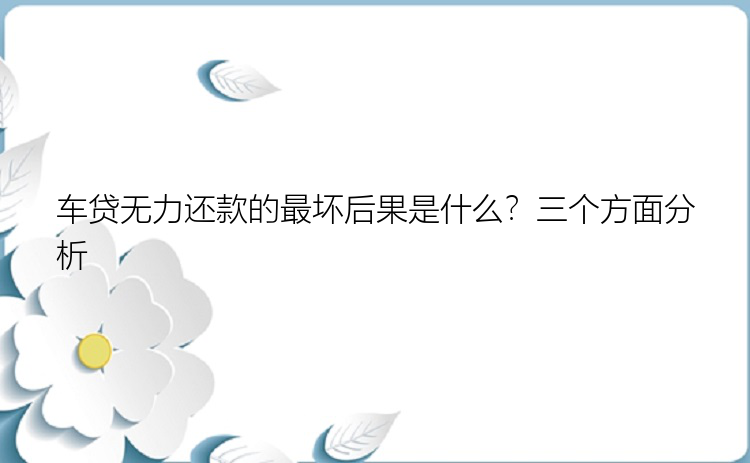 车贷无力还款的最坏后果是什么？三个方面分析